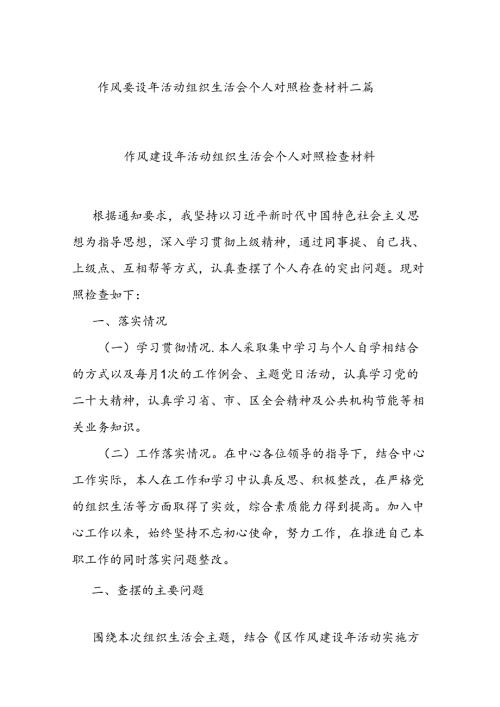 作风要设年活动组织生活会个人对照检查材料二篇

作风建设年活动组织生活会个人对照检查材料

根据通知要求，我坚持以习近平新时代中国特色社会主义思想为指导思想，深入学习贯彻上级精神，通过同事提、自己找、上级点、互相帮等方式，认真查摆了个人存在的突出问题。现对照检查如下：

一、落实情况

（一）学习贯彻情况.本人采取集中学习与个人自学相结合的方式以及每月1次的工作例会、主题党日活动，认真学习党的二十大精神，认真学习省、市、区全会精神及公共机构节能等相关业务知识。

（二）工作落实情况。在中心各位领导的指导下，结合中心工作实际，本人在工作和学习中认真反思、积极整改，在严格党的组织生活等方面取得了实效，综合素质能力得到提高。加入中心工作以来，始终坚持不忘初心使命，努力工作，在推进自己本职工作的同时落实问题整改。

二、查摆的主要问题

围绕本次组织生活会主题，结合《区作风建设年活动实施方